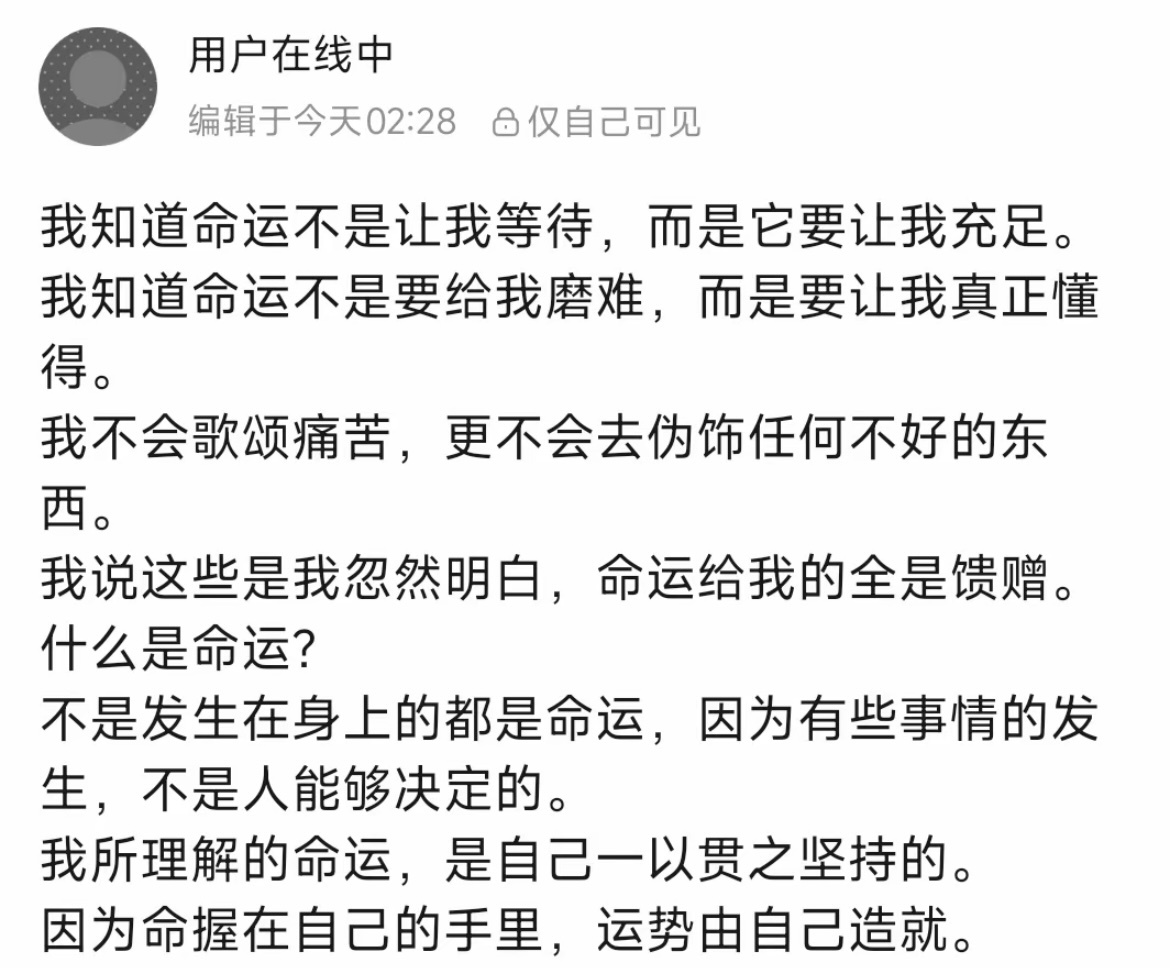 用户在线中
编辑于今天02:28 仅自己可见

我知道命运不是让我等待，而是它要让我充足。
我知道命运不是要给我磨难，而是要让我真正懂得。
我不会歌颂痛苦，更不会去伪饰任何不好的东西。
我说这些是我忽然明白，命运给我的全是馈赠。
什么是命运?
不是发生在身上的都是命运，因为有些事情的发生，不是人能够决定的。
我所理解的命运，是自己一以贯之坚持的。
因为命握在自己的手里，运势由自己造就。